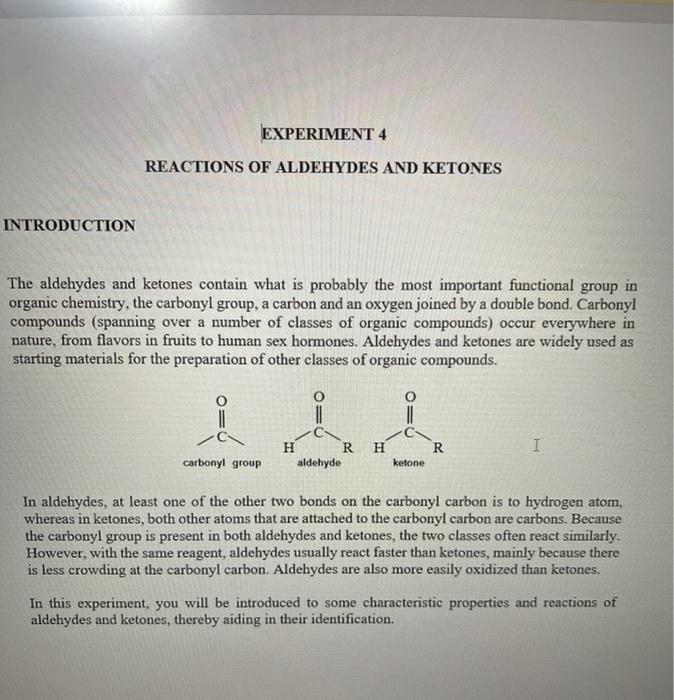 EXPERIMENT 4

REACTIONS OF ALDEHYDES AND KETONES

INTRODUCTION

The aldehydes and ketones contain what is probably the most important functional group in organic chemistry, the carbonyl group, a carbon and an oxygen joined by a double bond. Carbonyl compounds (spanning over a number of classes of organic compounds) occur everywhere in nature, from flavors in fruits to human sex hormones. Aldehydes and ketones are widely used as starting materials for the preparation of other classes of organic compounds.

O C carbonyl group

O C H R aldehyde

O C H R ketone

In aldehydes, at least one of the other two bonds on the carbonyl carbon is to hydrogen atom, whereas in ketones, both other atoms that are attached to the carbonyl carbon are carbons. Because the carbonyl group is present in both aldehydes and ketones, the two classes often react similarly. However, with the same reagent, aldehydes usually react faster than ketones, mainly because there is less crowding at the carbonyl carbon. Aldehydes are also more easily oxidized than ketones.

In this experiment, you will be introduced to some characteristic properties and reactions of aldehydes and ketones, thereby aiding in their identification.